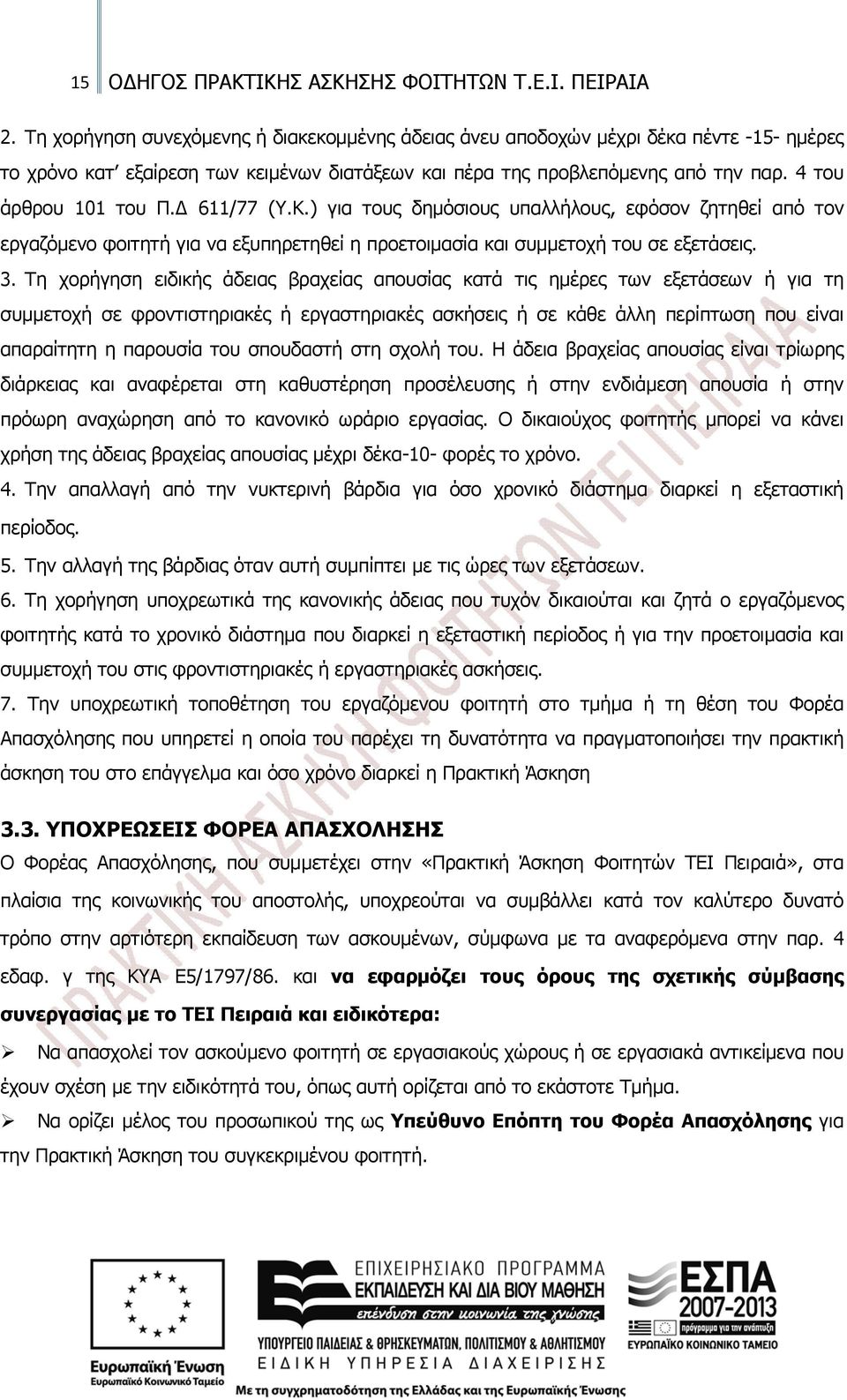 15 ΟΔΗΓΟΣ ΠΡΑΚΤΙΚΗΣ ΑΣΚΗΣΗΣ ΦΟΙΤΗΤΩΝ Τ.Ε.Ι. ΠΕΙΡΑΙΑ

2. Τη χορήγηση συνεχόμενης ή διακεκομμένης άδειας άνευ αποδοχών μέχρι δέκα πέντε -15- ημέρες το χρόνο κατ' εξαίρεση των κειμένων διατάξεων και πέρα της προβλεπόμενης από την παρ. 4 του άρθρου 101 του Π.Δ 611/77 (Υ.Κ.) για τους δημόσιους υπαλλήλους, εφόσον ζητηθεί από τον εργαζόμενο φοιτητή για να εξυπηρετηθεί η προετοιμασία και συμμετοχή του σε εξετάσεις.

3. Τη χορήγηση ειδικής άδειας βραχείας απουσίας κατά τις ημέρες των εξετάσεων ή για τη συμμετοχή σε φροντιστηριακές ή εργαστηριακές ασκήσεις ή σε κάθε άλλη περίπτωση που είναι απαραίτητη η παρουσία του σπουδαστή στη σχολή του. Η άδεια βραχείας απουσίας είναι τρίωρης διάρκειας και αναφέρεται στη καθυστέρηση προσέλευσης ή στην ενδιάμεση απουσία ή στην πρόωρη αναχώρηση από το κανονικό ωράριο εργασίας. Ο δικαιούχος φοιτητής μπορεί να κάνει χρήση της άδειας βραχείας απουσίας μέχρι δέκα-10- φορές το χρόνο.

4. Την απαλλαγή από την νυκτερινή βάρδια για όσο χρονικό διάστημα διαρκεί η εξεταστική περίοδος.

5. Την αλλαγή της βάρδιας όταν αυτή συμπίπτει με τις ώρες των εξετάσεων.

6. Τη χορήγηση υποχρεωτικά της κανονικής άδειας που τυχόν δικαιούται και ζητά ο εργαζόμενος φοιτητής κατά το χρονικό διάστημα που διαρκεί η εξεταστική περίοδος ή για την προετοιμασία και συμμετοχή του στις φροντιστηριακές ή εργαστηριακές ασκήσεις.

7. Την υποχρεωτική τοποθέτηση του εργαζόμενου φοιτητή στο τμήμα ή τη θέση του Φορέα Απασχόλησης που υπηρετεί η οποία του παρέχει τη δυνατότητα να πραγματοποιήσει την πρακτική άσκηση του στο επάγγελμα και όσο χρόνο διαρκεί η Πρακτική Άσκηση

3.3. ΥΠΟΧΡΕΩΣΕΙΣ ΦΟΡΕΑ ΑΠΑΣΧΟΛΗΣΗΣ

Ο Φορέας Απασχόλησης, που συμμετέχει στην «Πρακτική Άσκηση Φοιτητών ΤΕΙ Πειραιά», στα πλαίσια της κοινωνικής του αποστολής, υποχρεούται να συμβάλλει κατά τον καλύτερο δυνατό τρόπο στην αρτιότερη εκπαίδευση των ασκουμένων, σύμφωνα με τα αναφερόμενα στην παρ. 4 εδαφ. γ της ΚΥΑ Ε5/1797/86. και να εφαρμόζει τους όρους της σχετικής σύμβασης συνεργασίας με το ΤΕΙ Πειραιά και ειδικότερα:

➢ Να απασχολεί τον ασκούμενο φοιτητή σε εργασιακούς χώρους ή σε εργασιακά αντικείμενα που έχουν σχέση με την ειδικότητά του, όπως αυτή ορίζεται από το εκάστοτε Τμήμα.

➢ Να ορίζει μέλος του προσωπικού της ως Υπεύθυνο Επόπτη του Φορέα Απασχόλησης για την Πρακτική Άσκηση του συγκεκριμένου φοιτητή.

ΠΡΑΚΤΙΚΗ ΑΣΚΗΣΗ ΦΟΙΤΗΤΩΝ ΤΕΙ ΠΕΙΡΑΙΑ

Ευρωπαϊκή Ένωση
Ευρωπαϊκό Κοινωνικό Ταμείο

ΕΠΙΧΕΙΡΗΣΙΑΚΟ ΠΡΟΓΡΑΜΜΑ
ΕΚΠΑΙΔΕΥΣΗ ΚΑΙ ΔΙΑ ΒΙΟΥ ΜΑΘΗΣΗ
επένδυση στην κοινωνία της γνώσης
ΥΠΟΥΡΓΕΙΟ ΠΑΙΔΕΙΑΣ & ΘΡΗΣΚΕΥΜΑΤΩΝ, ΠΟΛΙΤΙΣΜΟΥ & ΑΘΛΗΤΙΣΜΟΥ
ΕΙΔΙΚΗ ΥΠΗΡΕΣΙΑ ΔΙΑΧΕΙΡΙΣΗΣ

ΕΣΠΑ
2007-2013
πρόγραμμα για την ανάπτυξη
ΕΥΡΩΠΑΪΚΟ ΚΟΙΝΩΝΙΚΟ ΤΑΜΕΙΟ

Με τη συγχρηματοδότηση της Ελλάδας και της Ευρωπαϊκής Ένωσης